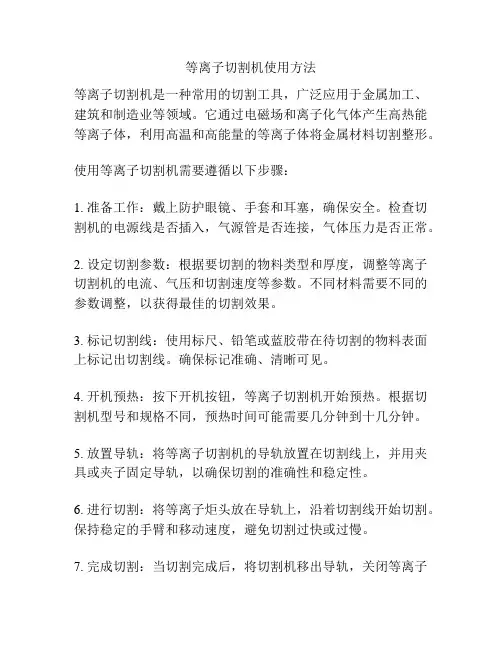 等离子切割机使用方法

等离子切割机是一种常用的切割工具，广泛应用于金属加工、建筑和制造业等领域。它通过电磁场和离子化气体产生高热能等离子体，利用高温和高能量的等离子体将金属材料切割整形。

使用等离子切割机需要遵循以下步骤：

1. 准备工作：戴上防护眼镜、手套和耳塞，确保安全。检查切割机的电源线是否插入，气源管是否连接，气体压力是否正常。

2. 设定切割参数：根据要切割的物料类型和厚度，调整等离子切割机的电流、气压和切割速度等参数。不同材料需要不同的参数调整，以获得最佳的切割效果。

3. 标记切割线：使用标尺、铅笔或蓝胶带在待切割的物料表面上标记出切割线。确保标记准确、清晰可见。

4. 开机预热：按下开机按钮，等离子切割机开始预热。根据切割机型号和规格不同，预热时间可能需要几分钟到十几分钟。

5. 放置导轨：将等离子切割机的导轨放置在切割线上，并用夹具或夹子固定导轨，以确保切割的准确性和稳定性。

6. 进行切割：将等离子炬头放在导轨上，沿着切割线开始切割。保持稳定的手臂和移动速度，避免切割过快或过慢。

7. 完成切割：当切割完成后，将切割机移出导轨，关闭等离子